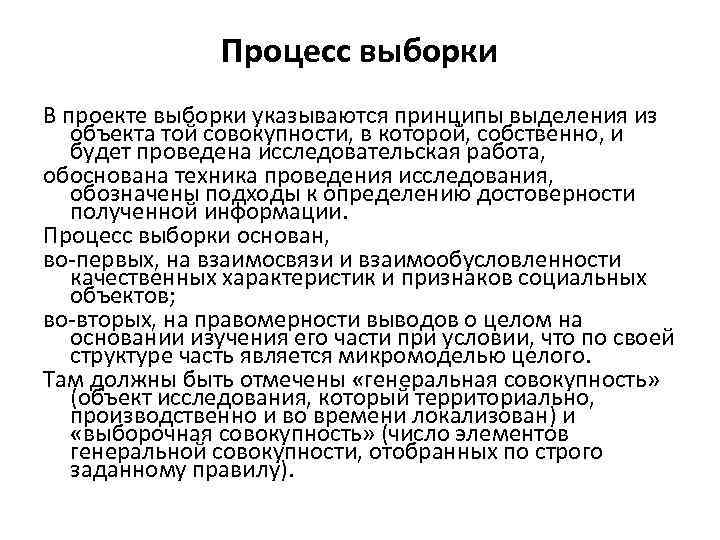 Процесс выборки

В проекте выборки указываются принципы выделения из объекта той совокупности, в которой, собственно, и будет проведена исследовательская работа,

обоснована техника проведения исследования, обозначены подходы к определению достоверности полученной информации.

Процесс выборки основан,

во-первых, на взаимосвязи и взаимообусловленности качественных характеристик и признаков социальных объектов;

во-вторых, на правомерности выводов о целом на основании изучения его части при условии, что по своей структуре часть является микромоделью целого.

Там должны быть отмечены «генеральная совокупность» (объект исследования, который территориально, производственно и во времени локализован) и «выборочная совокупность» (число элементов генеральной совокупности, отобранных по строго заданному правилу).